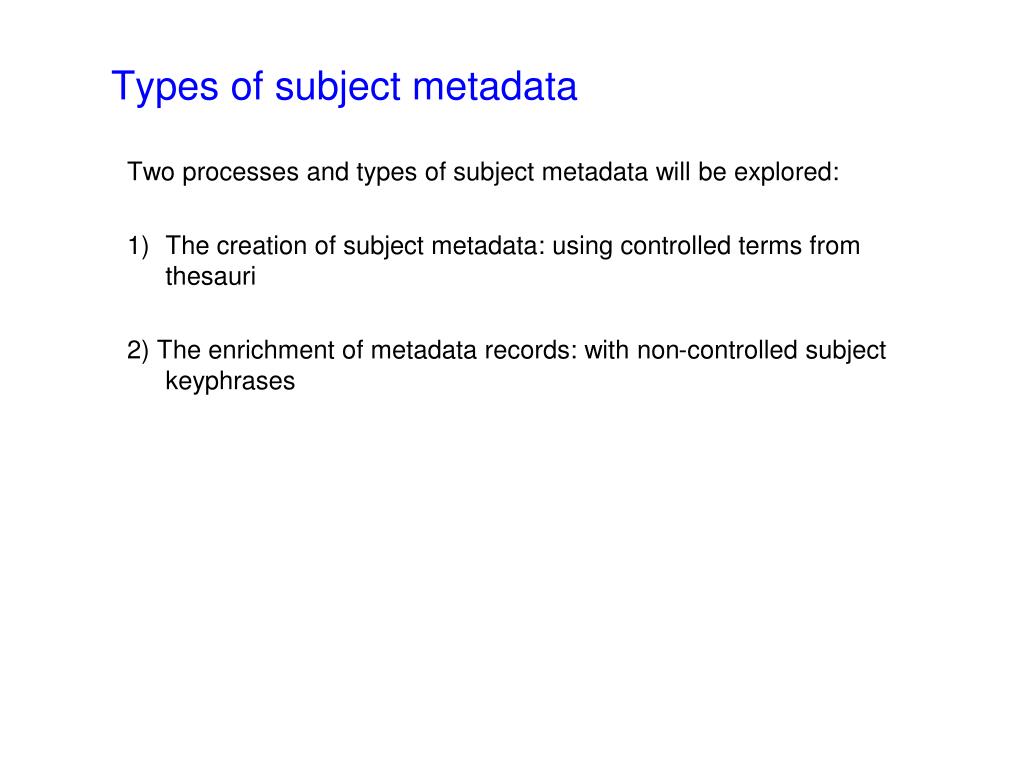 Types of subject metadata

Two processes and types of subject metadata will be explored:

1) The creation of subject metadata: using controlled terms from thesauri

2) The enrichment of metadata records: with non-controlled subject keyphrases